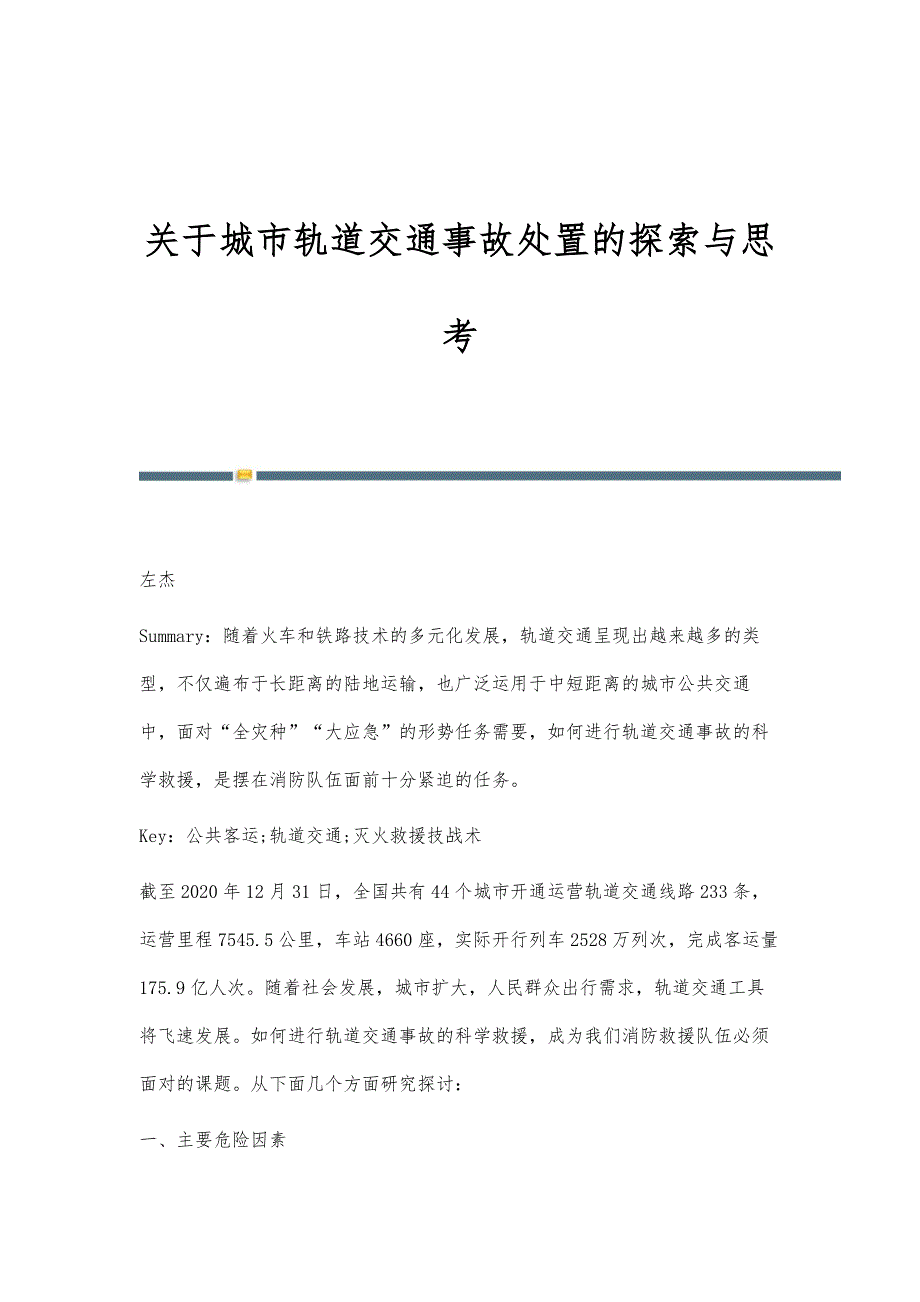 关于城市轨道交通事故处置的探索与思考

左杰

Summary：随着火车和铁路技术的多元化发展，轨道交通呈现出越来越多的类型，不仅遍布于长距离的陆地运输，也广泛运用于中短距离的城市公共交通中，面对“全灾种”“大应急”的形势任务需要，如何进行轨道交通事故的科学救援，是摆在消防队伍面前十分紧迫的任务。

Key：公共客运;轨道交通;灭火救援技战术

截至2020年12月31日，全国共有44个城市开通运营轨道交通线路233条，运营里程7545.5公里，车站4660座，实际开行列车2528万列次，完成客运量175.9亿人次。随着社会发展，城市扩大，人民群众出行需求，轨道交通工具将飞速发展。如何进行轨道交通事故的科学救援，成为我们消防救援队伍必须面对的课题。从下面几个方面研究探讨：

一、主要危险因素